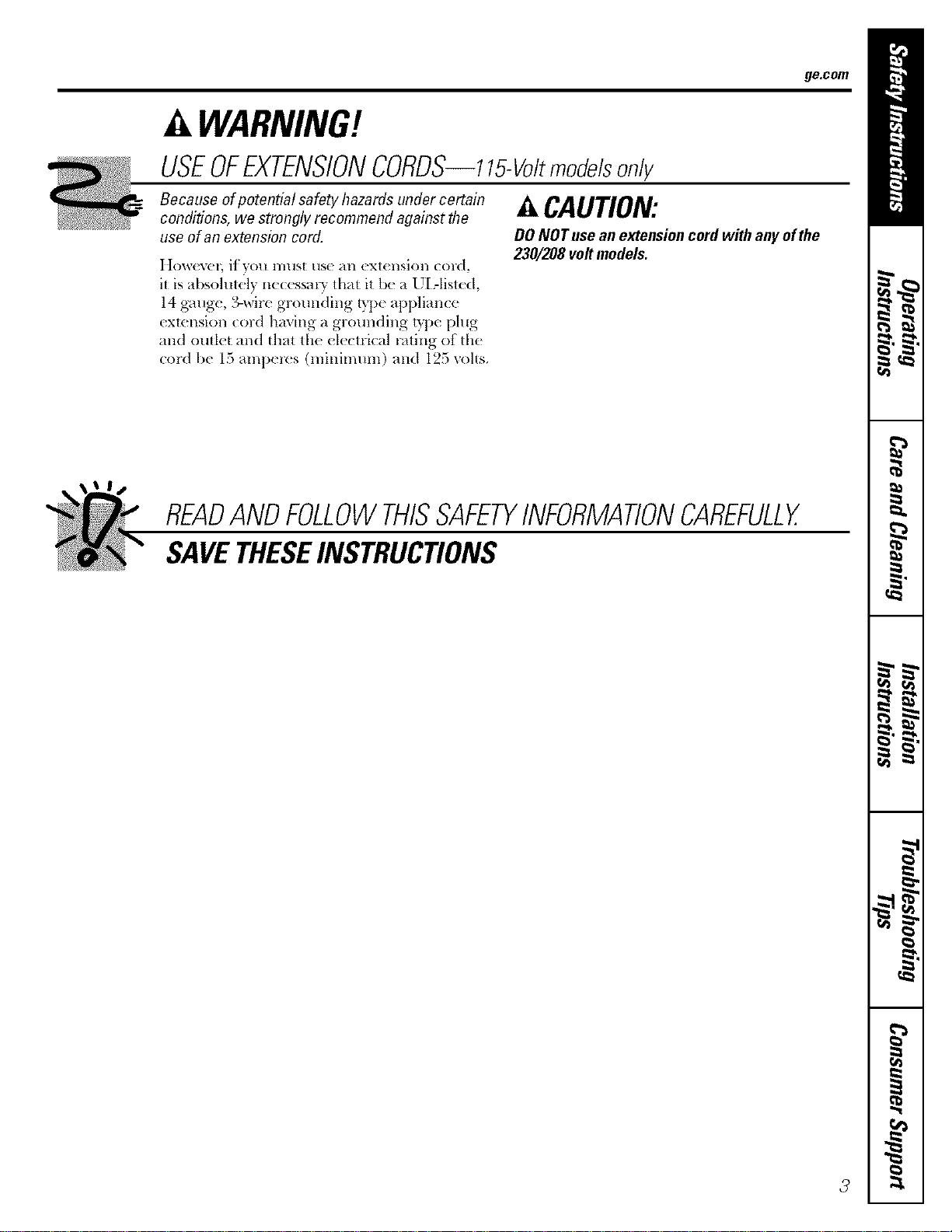 ge.com

WARNING!

USE OF EXTENSION CORDS—115-Volt models only

Because of potential safety hazards under certain conditions, we strongly recommend against the use of an extension cord.

However, if you must use an extension cord, it is absolutely necessary that it be a UL-listed, 14 gauge, 3-wire grounding type appliance extension cord having a grounding type plug and outlet and that the electrical rating of the cord be 15 amperes (minimum) and 125 volts.

CAUTION:

DO NOT use an extension cord with any of the 230/208 volt models.

READ AND FOLLOW THIS SAFETY INFORMATION CAREFULLY.

SAVE THESE INSTRUCTIONS

Safety Instructions

Operating Instructions

Care and Cleaning

Installation Instructions

Troubleshooting Tips

Consumer Support

3